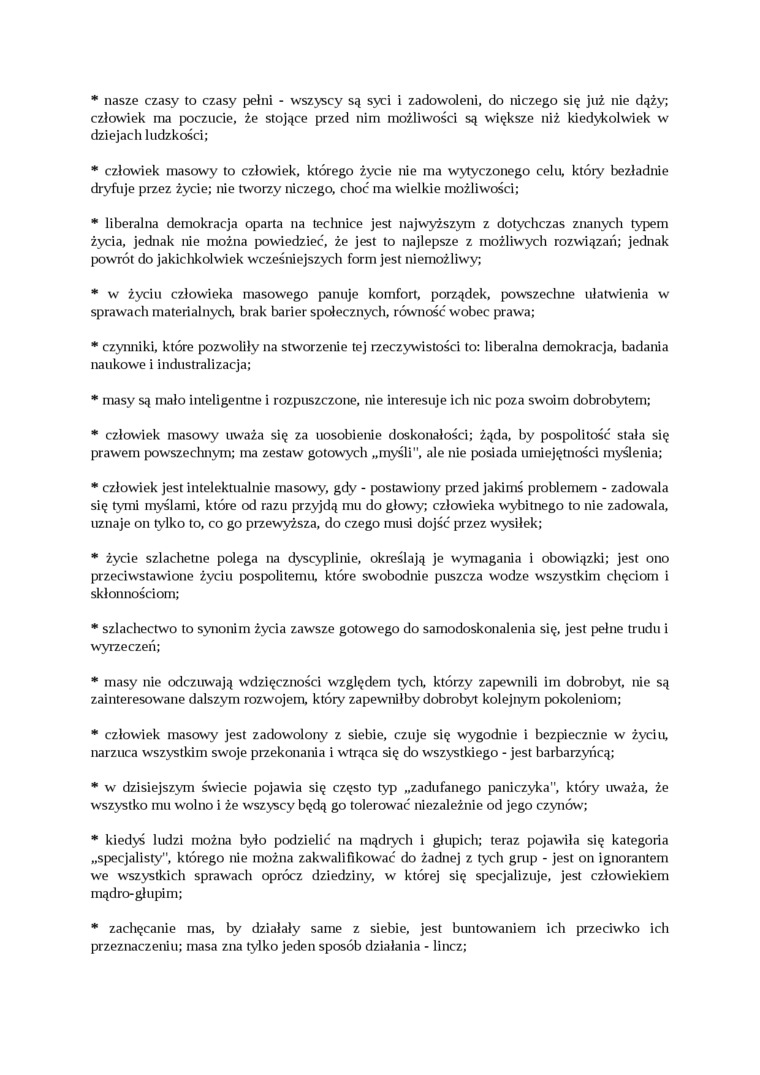 * nasze czasy to czasy pełni - wszyscy są syci i zadowoleni, do niczego się już nie dąży; człowiek ma poczucie, że stojące przed nim możliwości są większe niż kiedykolwiek w dziejach ludzkości;

* człowiek masowy to człowiek, którego życie nie ma wytyczonego celu, który bezładnie dryfuje przez życie; nie tworzy niczego, choć ma wielkie możliwości;

* liberalna demokracja oparta na technice jest najwyższym z dotychczas znanych typem życia, jednak nie można powiedzieć, że jest to najlepsze z możliwych rozwiązań; jednak powrót do jakichkolwiek wcześniejszych form jest niemożliwy;

* w życiu człowieka masowego panuje komfort, porządek, powszechne ułatwienia w sprawach materialnych, brak barier społecznych, równość wobec prawa;

* czynniki, które pozwoliły na stworzenie tej rzeczywistości to: liberalna demokracja, badania naukowe i industralizacja;

* masy są mało inteligentne i rozpuszczone, nie interesuje ich nic poza swoim dobrobytem;

* człowiek masowy uważa się za uosobienie doskonałości; żąda, by pospolitość stała się prawem powszechnym; ma zestaw gotowych „myśli", ale nie posiada umiejętności myślenia;

* człowiek jest intelektualnie masowy, gdy - postawiony przed jakimś problemem - zadowala się tymi myślami, które od razu przyjdą mu do głowy; człowieka wybitnego to nie zadowala, uznaje on tylko to, co go przewyższa, do czego musi dojść przez wysiłek;

* życie szlachetne polega na dyscyplinie, określają je wymagania i obowiązki; jest ono przeciwstawione życiu pospolitemu, które swobodnie puszcza wodze wszystkim chęciom i skłonnościom;

* szlachectwo to synonim życia zawsze gotowego do samodoskonalenia się, jest pełne trudu i wyrzeczeń;

* masy nie odczuwają wdzięczności względem tych, którzy zapewnili im dobrobyt, nie są zainteresowane dalszym rozwojem, który zapewniłby dobrobyt kolejnym pokoleniom;

* człowiek masowy jest zadowolony z siebie, czuje się wygodnie i bezpiecznie w życiu, narzuca wszystkim swoje przekonania i wtrąca się do wszystkiego - jest barbarzyńcą;

* w dzisiejszym świecie pojawia się często typ „zadufanego paniczyka", który uważa, że wszystko mu wolno i że wszyscy będą go tolerować niezależnie od jego czynów;

* kiedyś ludzi można było podzielić na mądrych i głupich; teraz pojawiła się kategoria „specjalisty", którego nie można zakwalifikować do żadnej z tych grup - jest on ignorantem we wszystkich sprawach oprócz dziedziny, w której się specjalizuje, jest człowiekiem mądro-głupim;

* zachęcanie mas, by działały same z siebie, jest buntowaniem ich przeciwko ich przeznaczeniu; masa zna tylko jeden sposób działania - lincz;